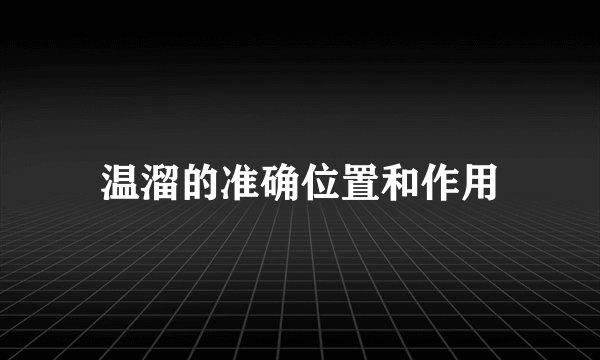 温溜的准确位置和作用